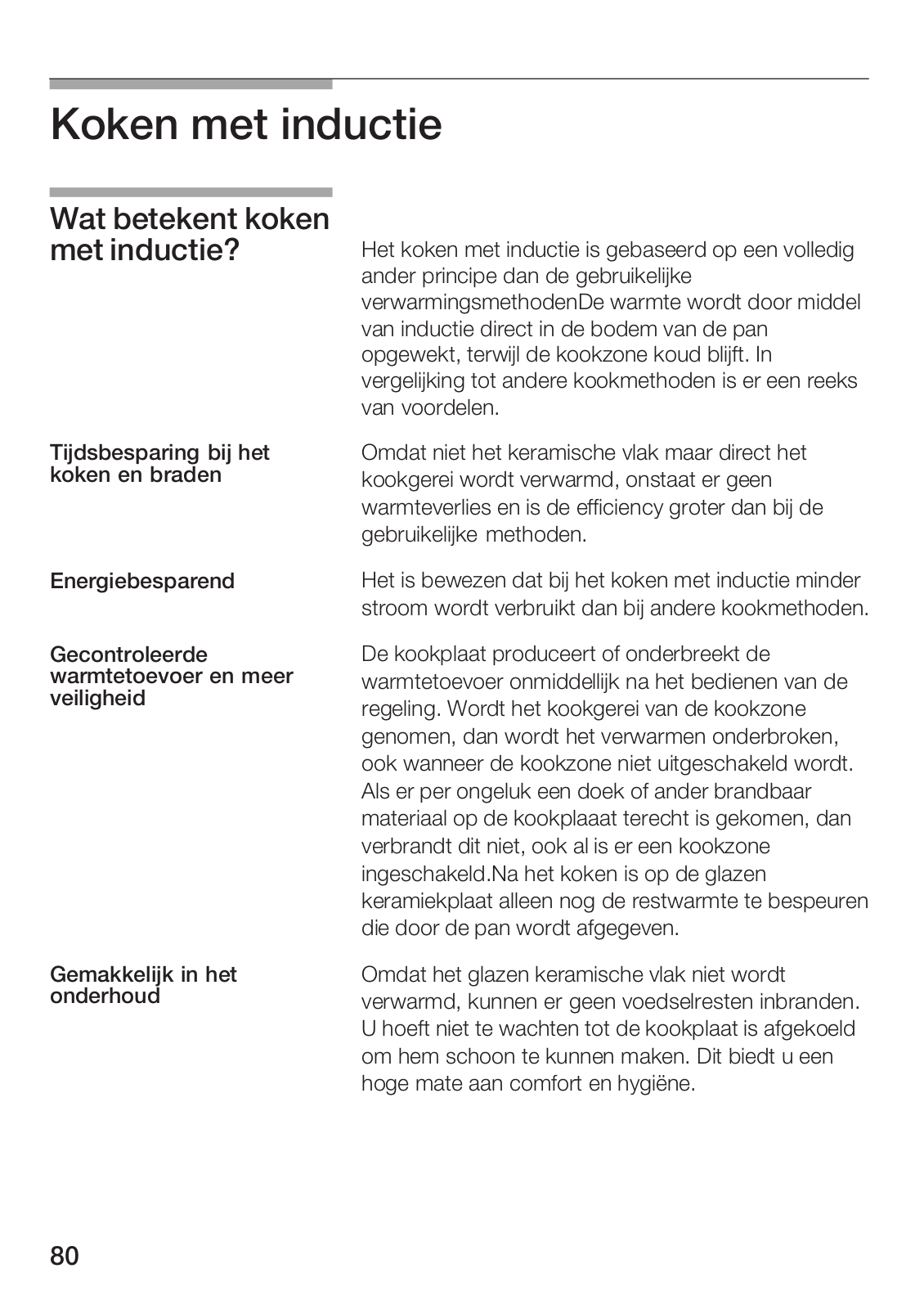 Koken met inductie

Wat betekent koken met inductie?

Het koken met inductie is gebaseerd op een volledig ander principe dan de gebruikelijke verwarmingsmethodenDe warmte wordt door middel van inductie direct in de bodem van de pan opgewekt, terwijl de kookzone koud blijft. In vergelijking tot andere kookmethoden is er een reeks van voordelen.

Tijdsbesparing bij het koken en braden

Omdat niet het keramische vlak maar direct het kookgerei wordt verwarmd, onstaat er geen warmteverlies en is de efficiency groter dan bij de gebruikelijke methoden.

Energiebesparend

Het is bewezen dat bij het koken met inductie minder stroom wordt verbruikt dan bij andere kookmethoden.

Gecontroleerde warmtetoevoer en meer veiligheid

De kookplaat produceert of onderbreekt de warmtetoevoer onmiddellijk na het bedienen van de regeling. Wordt het kookgerei van de kookzone genomen, dan wordt het verwarmen onderbroken, ook wanneer de kookzone niet uitgeschakeld wordt. Als er per ongeluk een doek of ander brandbaar materiaal op de kookplaaat terecht is gekomen, dan verbrandt dit niet, ook al is er een kookzone ingeschakeld.Na het koken is op de glazen keramiekplaat alleen nog de restwarmte te bespeuren die door de pan wordt afgegeven.

Gemakkelijk in het onderhoud

Omdat het glazen keramische vlak niet wordt verwarmd, kunnen er geen voedselresten inbranden. U hoeft niet te wachten tot de kookplaat is afgekoeld om hem schoon te kunnen maken. Dit biedt u een hoge mate aan comfort en hygiëne.

80